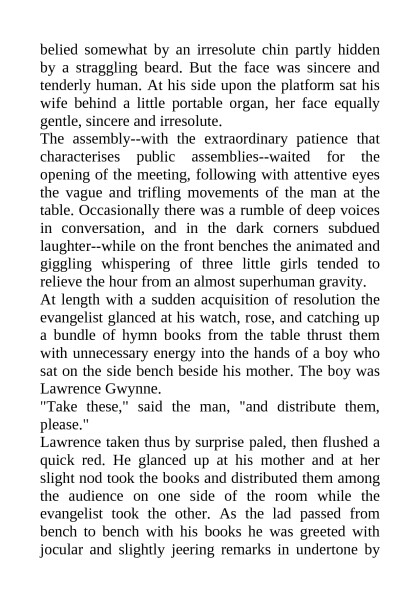 belied somewhat by an irresolute chin partly hidden by a straggling beard. But the face was sincere and tenderly human. At his side upon the platform sat his wife behind a little portable organ, her face equally gentle, sincere and irresolute.

The assembly--with the extraordinary patience that characterises public assemblies--waited for the opening of the meeting, following with attentive eyes the vague and trifling movements of the man at the table. Occasionally there was a rumble of deep voices in conversation, and in the dark corners subdued laughter--while on the front benches the animated and giggling whispering of three little girls tended to relieve the hour from an almost superhuman gravity.

At length with a sudden acquisition of resolution the evangelist glanced at his watch, rose, and catching up a bundle of hymn books from the table thrust them with unnecessary energy into the hands of a boy who sat on the side bench beside his mother. The boy was Lawrence Gwynne.

"Take these," said the man, "and distribute them, please."

Lawrence taken thus by surprise paled, then flushed a quick red. He glanced up at his mother and at her slight nod took the books and distributed them among the audience on one side of the room while the evangelist took the other. As the lad passed from bench to bench with his books he was greeted with jocular and slightly jeering remarks in undertone by